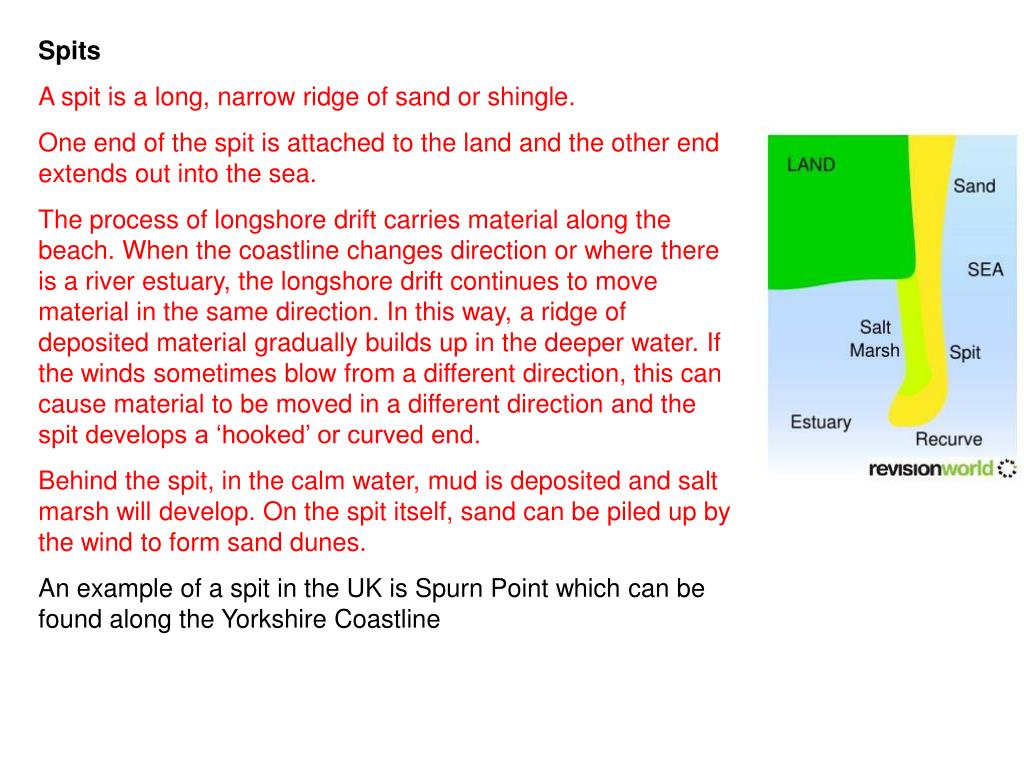 Spits

A spit is a long, narrow ridge of sand or shingle.

One end of the spit is attached to the land and the other end extends out into the sea.

The process of longshore drift carries material along the beach. When the coastline changes direction or where there is a river estuary, the longshore drift continues to move material in the same direction. In this way, a ridge of deposited material gradually builds up in the deeper water. If the winds sometimes blow from a different direction, this can cause material to be moved in a different direction and the spit develops a ‘hooked’ or curved end.

Behind the spit, in the calm water, mud is deposited and salt marsh will develop. On the spit itself, sand can be piled up by the wind to form sand dunes.

An example of a spit in the UK is Spurn Point which can be found along the Yorkshire Coastline

LAND

Sand

SEA

Salt Marsh

Spit

Estuary

Recurve

revisionworld